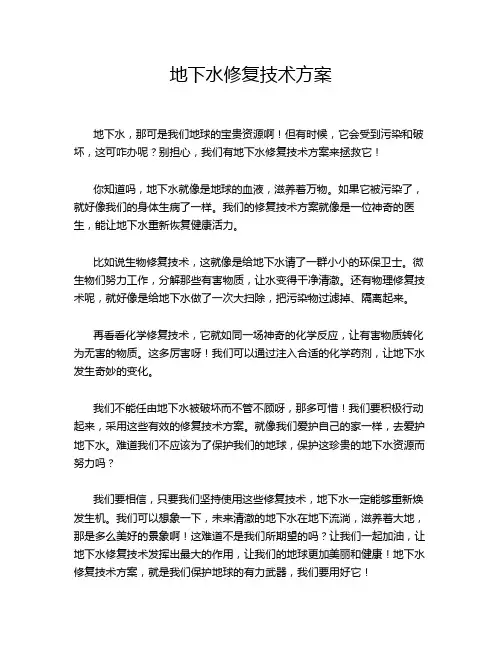 地下水修复技术方案

地下水，那可是我们地球的宝贵资源啊！但有时候，它会受到污染和破坏，这可咋办呢？别担心，我们有地下水修复技术方案来拯救它！

你知道吗，地下水就像是地球的血液，滋养着万物。如果它被污染了，就好像我们的身体生病了一样。我们的修复技术方案就像是一位神奇的医生，能让地下水重新恢复健康活力。

比如说生物修复技术，这就像是给地下水请了一群小小的环保卫士。微生物们努力工作，分解那些有害物质，让水变得干净清澈。还有物理修复技术呢，就好像是给地下水做了一次大扫除，把污染物过滤掉、隔离起来。

再看看化学修复技术，它就如同一场神奇的化学反应，让有害物质转化为无害的物质。这多厉害呀！我们可以通过注入合适的化学药剂，让地下水发生奇妙的变化。

我们不能任由地下水被破坏而不管不顾呀，那多可惜！我们要积极行动起来，采用这些有效的修复技术方案。就像我们爱护自己的家一样，去爱护地下水。难道我们不应该为了保护我们的地球，保护这珍贵的地下水资源而努力吗？

我们要相信，只要我们坚持使用这些修复技术，地下水一定能够重新焕发生机。我们可以想象一下，未来清澈的地下水在地下流淌，滋养着大地，那是多么美好的景象啊！这难道不是我们所期望的吗？让我们一起加油，让地下水修复技术发挥出最大的作用，让我们的地球更加美丽和健康！地下水修复技术方案，就是我们保护地球的有力武器，我们要用好它！